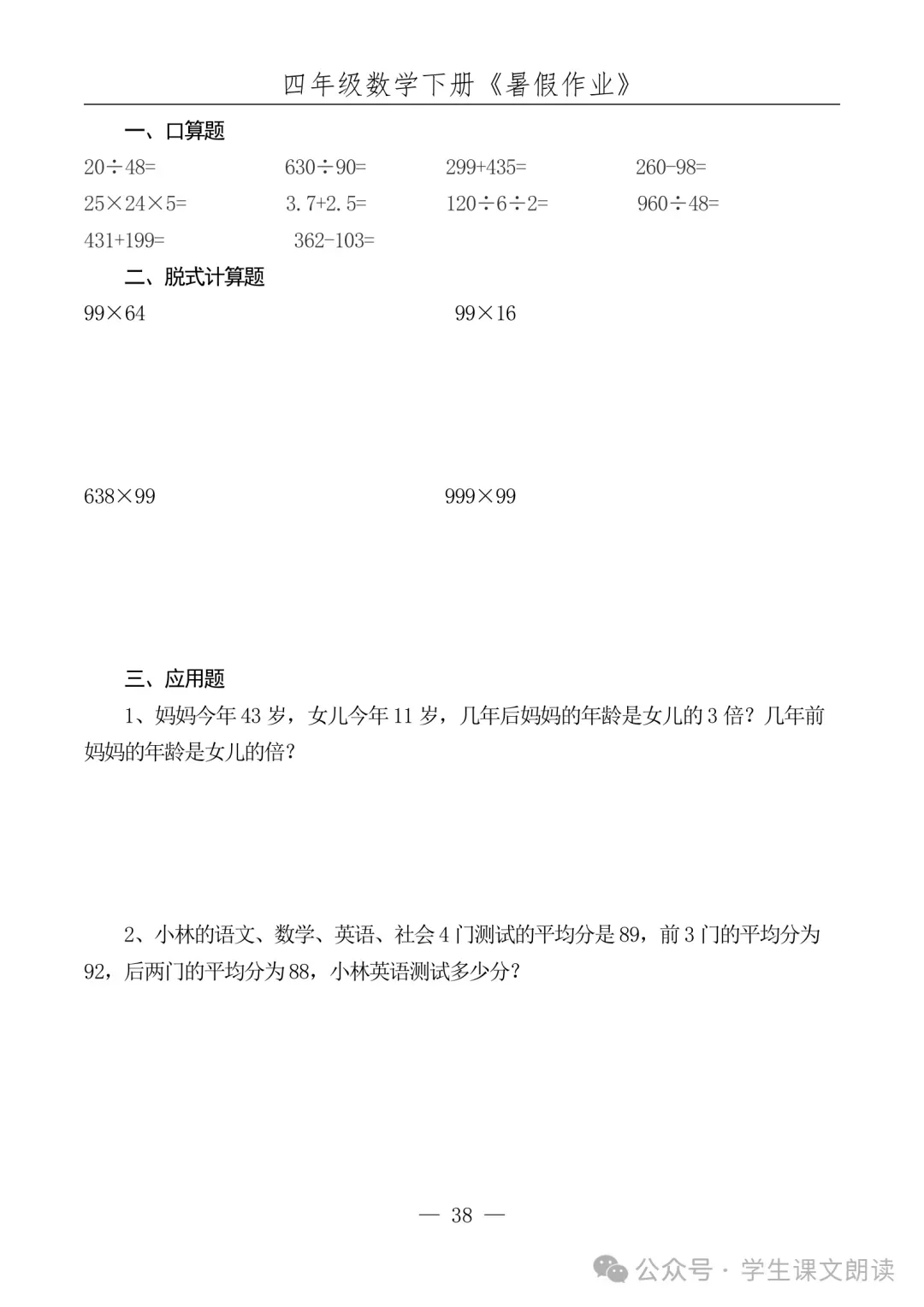 四年级数学下册《暑假作业》

一、口算题

$20\div48=$ $630\div90=$ $299+435=$ $260-98=$

$25\times24\times5=$ $3.7+2.5=$ $120\div6\div2=$ $960\div48=$

$431+199=$ $362-103=$

二、脱式计算题

$99\times64$ $99\times16$

$638\times99$ $999\times99$

三、应用题

1、妈妈今年 43 岁，女儿今年 11 岁，几年后妈妈的年龄是女儿的 3 倍？几年前妈妈的年龄是女儿的倍？

2、小林的语文、数学、英语、社会 4 门测试的平均分是 89，前 3 门的平均分为 92，后两门的平均分为 88，小林英语测试多少分？

— 38 —

公众号 · 学生课文朗读